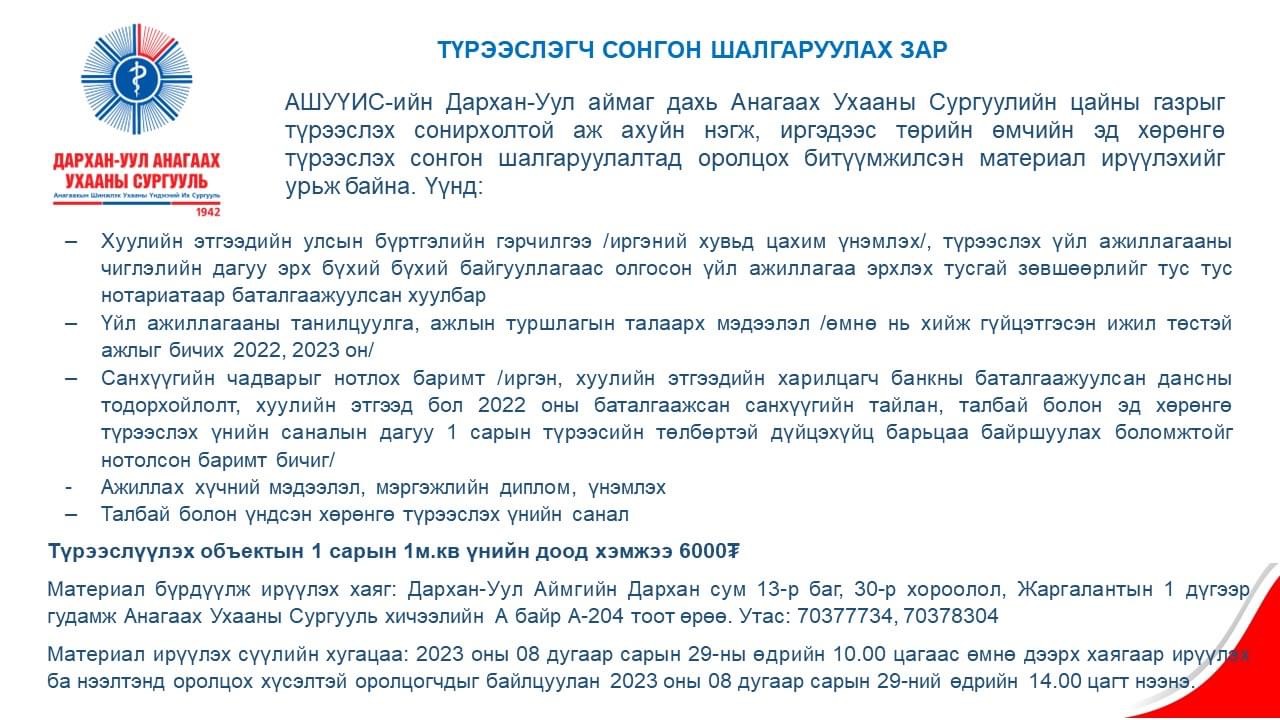 ДАРХАН-УУЛ АНАГААХ УХААНЫ СУРГУУЛЬ
Анагаахын Шинжлэх Ухааны Үндэсний Их Сургууль
1942

ТҮРЭЭСЛЭГЧ СОНГОН ШАЛГАРУУЛАХ ЗАР

АШУҮИС-ийн Дархан-Уул аймаг дахь Анагаах Ухааны Сургуулийн цайны газрыг түрээслэх сонирхолтой аж ахуйн нэгж, иргэдээс төрийн өмчийн эд хөрөнгө түрээслэх сонгон шалгаруулалтад оролцох битүүмжилсэн материал ирүүлэхийг урьж байна. Үүнд:

– Хуулийн этгээдийн улсын бүртгэлийн гэрчилгээ /иргэний хувьд цахим үнэмлэх/, түрээслэх үйл ажиллагааны чиглэлийн дагуу эрх бүхий бүхий байгууллагаас олгосон үйл ажиллагаа эрхлэх тусгай зөвшөөрлийг тус тус нотариатаар баталгаажуулсан хуулбар
– Үйл ажиллагааны танилцуулга, ажлын туршлагын талаарх мэдээлэл /өмнө нь хийж гүйцэтгэсэн ижил төстэй ажлыг бичих 2022, 2023 он/
– Санхүүгийн чадварыг нотлох баримт /иргэн, хуулийн этгээдийн харилцагч банкны баталгаажуулсан дансны тодорхойлолт, хуулийн этгээд бол 2022 оны баталгаажсан санхүүгийн тайлан, талбай болон эд хөрөнгө түрээслэх үнийн саналын дагуу 1 сарын түрээсийн төлбөртэй дүйцэхүйц барьцаа байршуулах боломжтойг нотолсон баримт бичиг/
- Ажиллах хүчний мэдээлэл, мэргэжлийн диплом, үнэмлэх
– Талбай болон үндсэн хөрөнгө түрээслэх үнийн санал

Түрээслүүлэх объектын 1 сарын 1м.кв үнийн доод хэмжээ 6000₮

Материал бүрдүүлж ирүүлэх хаяг: Дархан-Уул Аймгийн Дархан сум 13-р баг, 30-р хороолол, Жаргалантын 1 дүгээр гудамж Анагаах Ухааны Сургууль хичээлийн А байр А-204 тоот өрөө. Утас: 70377734, 70378304

Материал ирүүлэх сүүлийн хугацаа: 2023 оны 08 дугаар сарын 29-ны өдрийн 10.00 цагаас өмнө дээрх хаягаар ирүүлэх ба нээлтэнд оролцох хүсэлтэй оролцогчдыг байлцуулан 2023 оны 08 дугаар сарын 29-ний өдрийн 14.00 цагт нээнэ.